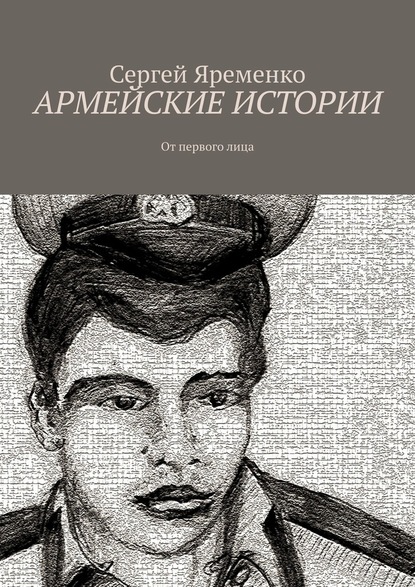 Сергей Яременко
АРМЕЙСКИЕ ИСТОРИИ

От первого лица